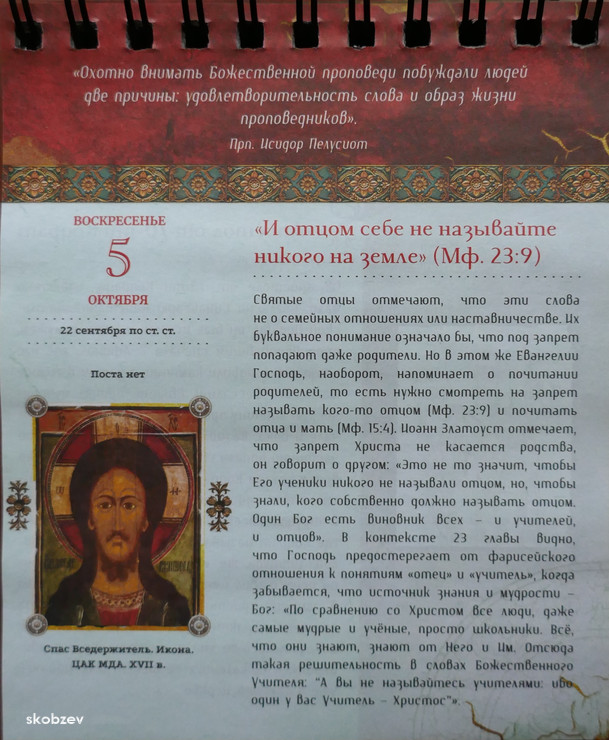 «Охотно внимать Божественной проповеди побуждали людей две причины: удовлетворительность слова и образ жизни проповедников».

Прп. Исидор Пелусиот

ВОСКРЕСЕНЬЕ

5

ОКТЯБРЯ

22 сентября по ст. ст.

Поста нет

Спас Вседержитель. Икона. ЦАК МДА. XVII в.

«И отцом себе не называйте никого на земле» (Мф. 23:9)

Святые отцы отмечают, что эти слова не о семейных отношениях или наставничестве. Их буквальное понимание означало бы, что под запрет попадают даже родители. Но в этом же Евангелии Господь, наоборот, напоминает о почитании родителей, то есть нужно смотреть на запрет называть кого-то отцом (Мф. 23:9) и почитать отца и мать (Мф. 15:4). Иоанн Златоуст отмечает, что запрет Христа не касается родства, он говорит о другом: «Это не то значит, чтобы Его ученики никого не называли отцом, но, чтобы знали, кого собственно должно называть отцом. Один Бог есть виновник всех – и учителей, и отцов». В контексте 23 главы видно, что Господь предостерегает от фарисейского отношения к понятиям «отец» и «учитель», когда забывается, что источник знания и мудрости – Бог: «По сравнению со Христом все люди, даже самые мудрые и учёные, просто школьники. Всё, что они знают, знают от Него и Им. Отсюда такая решительность в словах Божественного Учителя: "А вы не называйтесь учителями: ибо один у вас Учитель – Христос"».

skobzev